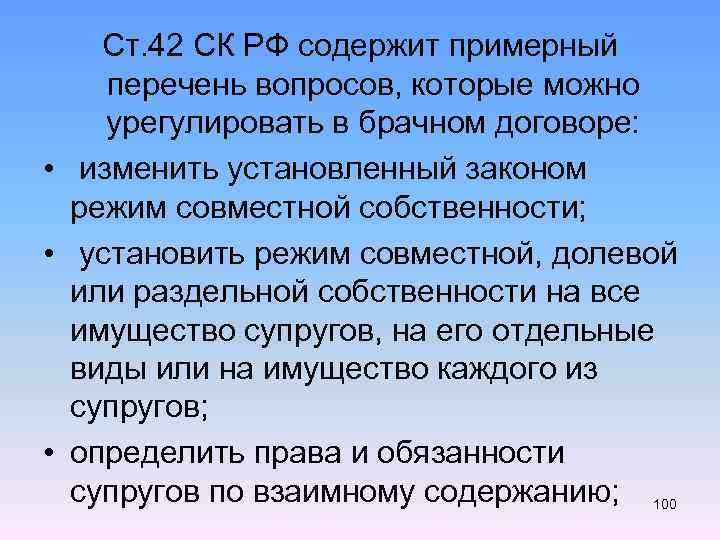 Ст.42 СК РФ содержит примерный перечень вопросов, которые можно урегулировать в брачном договоре:

• изменить установленный законом режим совместной собственности;

• установить режим совместной, долевой или раздельной собственности на все имущество супругов, на его отдельные виды или на имущество каждого из супругов;

• определить права и обязанности супругов по взаимному содержанию;

100